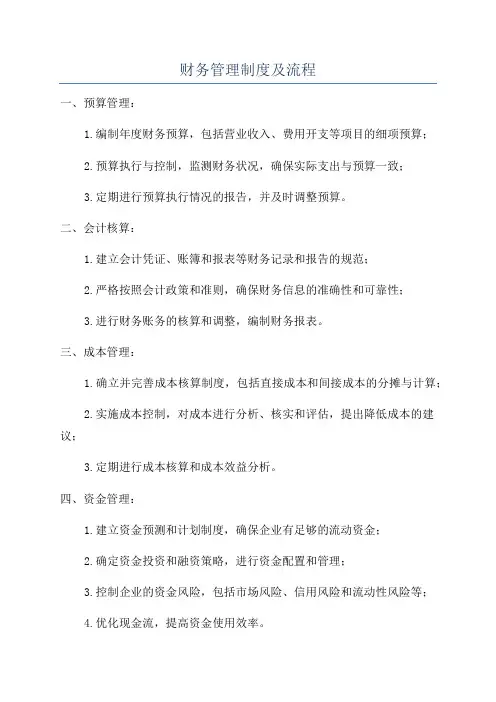 财务管理制度及流程

一、预算管理：

1.编制年度财务预算，包括营业收入、费用开支等项目的细项预算；

2.预算执行与控制，监测财务状况，确保实际支出与预算一致；

3.定期进行预算执行情况的报告，并及时调整预算。

二、会计核算：

1.建立会计凭证、账簿和报表等财务记录和报告的规范；

2.严格按照会计政策和准则，确保财务信息的准确性和可靠性；

3.进行财务账务的核算和调整，编制财务报表。

三、成本管理：

1.确立并完善成本核算制度，包括直接成本和间接成本的分摊与计算；

2.实施成本控制，对成本进行分析、核实和评估，提出降低成本的建议；

3.定期进行成本核算和成本效益分析。

四、资金管理：

1.建立资金预测和计划制度，确保企业有足够的流动资金；

2.确定资金投资和融资策略，进行资金配置和管理；

3.控制企业的资金风险，包括市场风险、信用风险和流动性风险等；

4.优化现金流，提高资金使用效率。